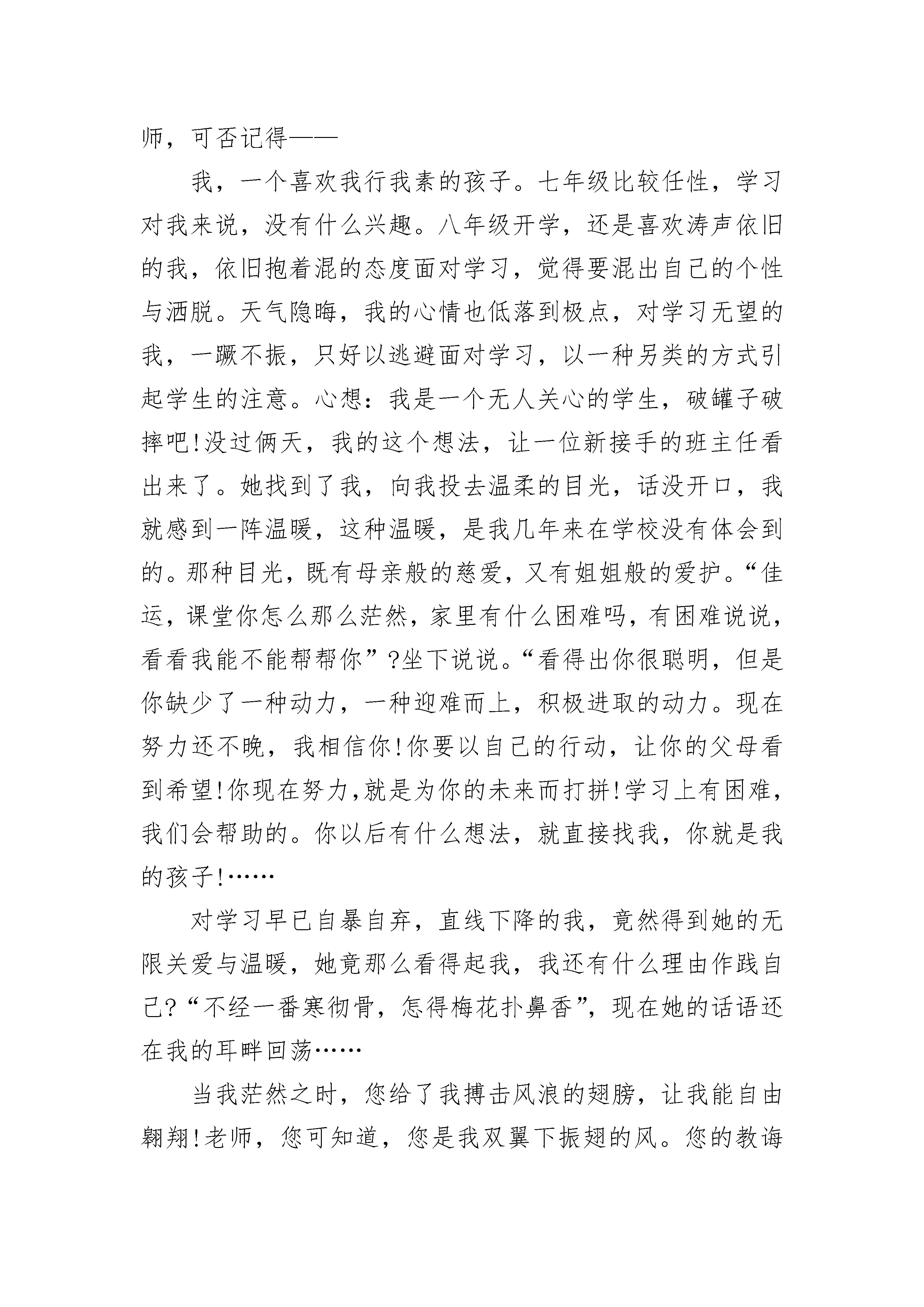 师，可否记得——

我，一个喜欢我行我素的孩子。七年级比较任性，学习对我来说，没有什么兴趣。八年级开学，还是喜欢涛声依旧的我，依旧抱着混的态度面对学习，觉得要混出自己的个性与洒脱。天气隐晦，我的心情也低落到极点，对学习无望的我，一蹶不振，只好以逃避面对学习，以一种另类的方式引起学生的注意。心想：我是一个无人关心的学生，破罐子破摔吧!没过俩天，我的这个想法，让一位新接手的班主任看出来了。她找到了我，向我投去温柔的目光，话没开口，我就感到一阵温暖，这种温暖，是我几年来在学校没有体会到的。那种目光，既有母亲般的慈爱，又有姐姐般的爱护。“佳运，课堂你怎么那么茫然，家里有什么困难吗，有困难说说，看看我能不能帮帮你”?坐下说说。“看得出你很聪明，但是你缺少了一种动力，一种迎难而上，积极进取的动力。现在努力还不晚，我相信你!你要以自己的行动，让你的父母看到希望!你现在努力,就是为你的未来而打拼!学习上有困难，我们会帮助的。你以后有什么想法，就直接找我，你就是我的孩子!……

对学习早已自暴自弃，直线下降的我，竟然得到她的无限关爱与温暖，她竟那么看得起我，我还有什么理由作践自己?“不经一番寒彻骨，怎得梅花扑鼻香”，现在她的话语还在我的耳畔回荡……

当我茫然之时，您给了我搏击风浪的翅膀，让我能自由翱翔!老师，您可知道，您是我双翼下振翅的风。您的教诲